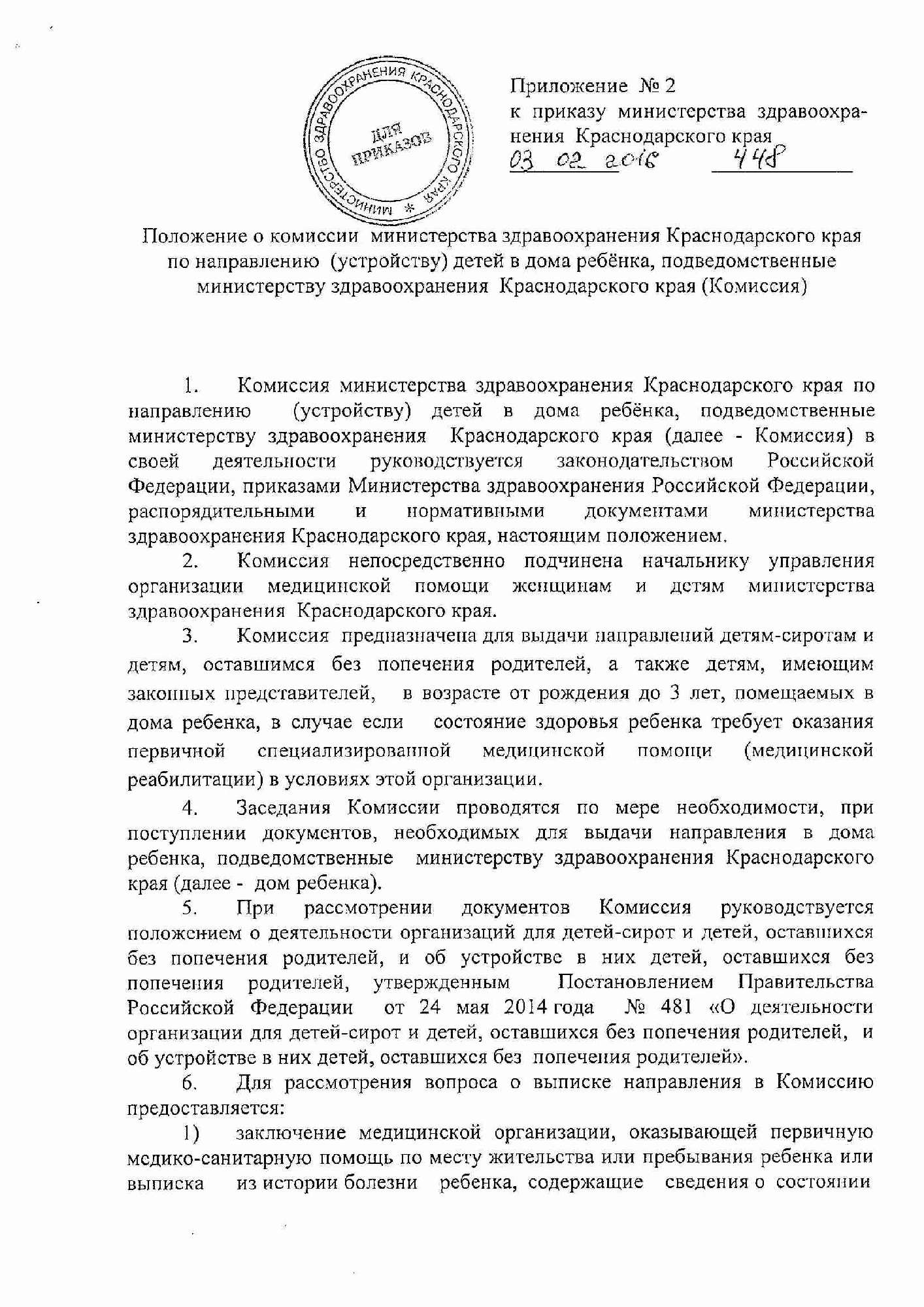 МИНИСТЕРСТВО ЗДРАВООХРАНЕНИЯ КРАСНОДАРСКОГО КРАЯ *
ДЛЯ ПРИКАЗОВ

Приложение № 2
к приказу министерства здравоохранения Краснодарского края
03 02 2016 448

Положение о комиссии министерства здравоохранения Краснодарского края по направлению (устройству) детей в дома ребёнка, подведомственные министерству здравоохранения Краснодарского края (Комиссия)

1. Комиссия министерства здравоохранения Краснодарского края по направлению (устройству) детей в дома ребёнка, подведомственные министерству здравоохранения Краснодарского края (далее - Комиссия) в своей деятельности руководствуется законодательством Российской Федерации, приказами Министерства здравоохранения Российской Федерации, распорядительными и нормативными документами министерства здравоохранения Краснодарского края, настоящим положением.

2. Комиссия непосредственно подчинена начальнику управления организации медицинской помощи женщинам и детям министерства здравоохранения Краснодарского края.

3. Комиссия предназначена для выдачи направлений детям-сиротам и детям, оставшимся без попечения родителей, а также детям, имеющим законных представителей, в возрасте от рождения до 3 лет, помещаемых в дома ребенка, в случае если состояние здоровья ребенка требует оказания первичной специализированной медицинской помощи (медицинской реабилитации) в условиях этой организации.

4. Заседания Комиссии проводятся по мере необходимости, при поступлении документов, необходимых для выдачи направления в дома ребенка, подведомственные министерству здравоохранения Краснодарского края (далее - дом ребенка).

5. При рассмотрении документов Комиссия руководствуется положением о деятельности организаций для детей-сирот и детей, оставшихся без попечения родителей, и об устройстве в них детей, оставшихся без попечения родителей, утвержденным Постановлением Правительства Российской Федерации от 24 мая 2014 года № 481 «О деятельности организации для детей-сирот и детей, оставшихся без попечения родителей, и об устройстве в них детей, оставшихся без попечения родителей».

6. Для рассмотрения вопроса о выписке направления в Комиссию предоставляется:

1) заключение медицинской организации, оказывающей первичную медико-санитарную помощь по месту жительства или пребывания ребенка или выписка из истории болезни ребенка, содержащие сведения о состоянии